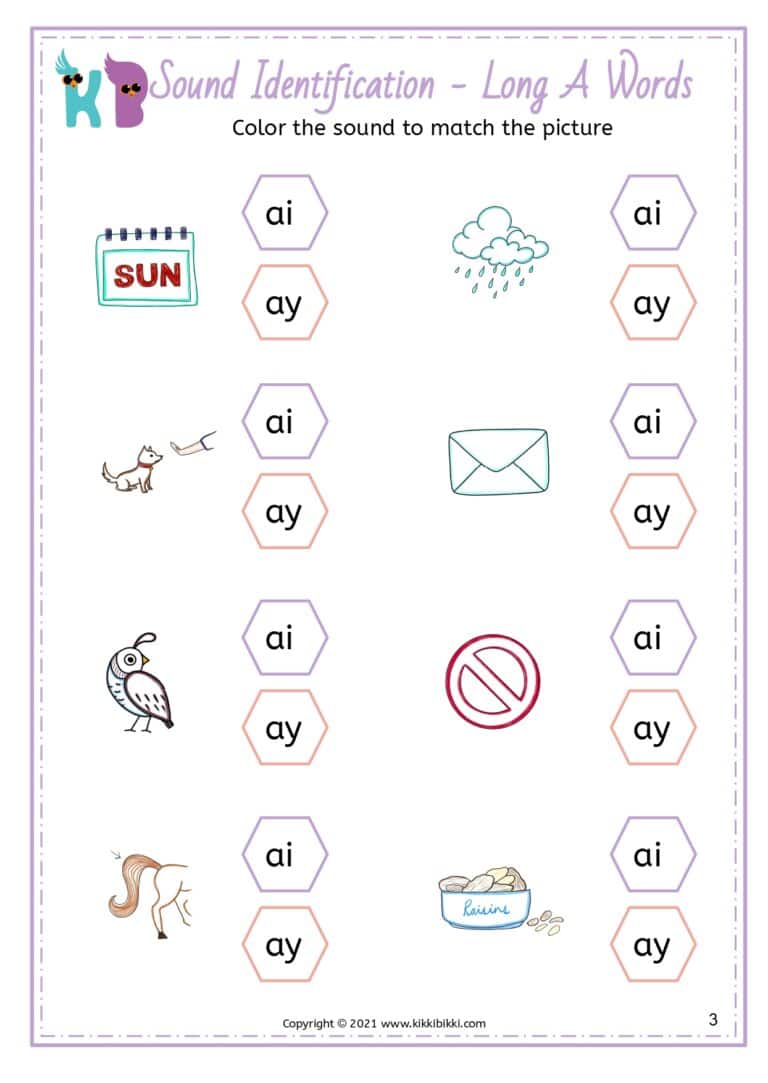 KB Sound Identification - Long A Words

Color the sound to match the picture

SUN

ai
ay

ai
ay

ai
ay

ai
ay

ai
ay

ai
ay

ai
ay

Raisins

ai
ay

Copyright © 2021 www.kikkibikki.com

3